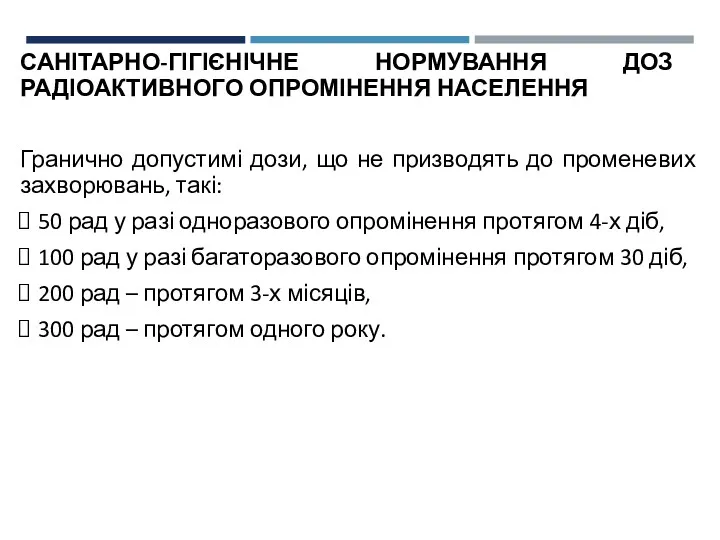 САНІТАРНО-ГІГІЄНІЧНЕ НОРМУВАННЯ ДОЗ РАДІОАКТИВНОГО ОПРОМІНЕННЯ НАСЕЛЕННЯ

Гранично допустимі дози, що не призводять до променевих захворювань, такі:

50 рад у разі одноразового опромінення протягом 4-х діб,

100 рад у разі багаторазового опромінення протягом 30 діб,

200 рад – протягом 3-х місяців,

300 рад – протягом одного року.